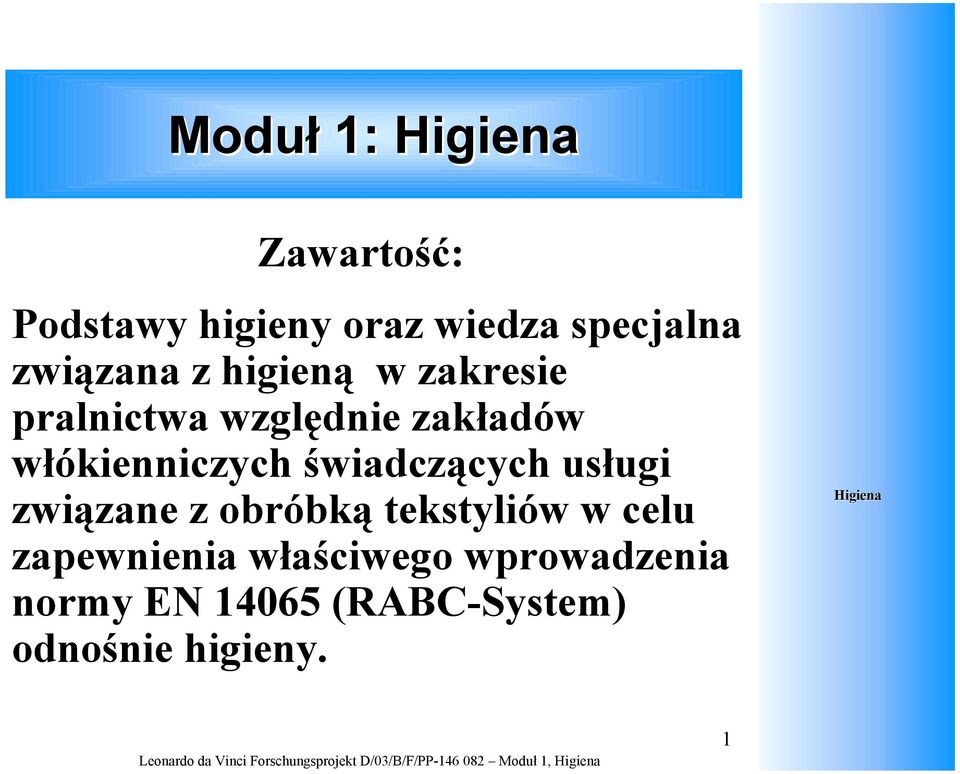 Moduł 1: Higiena

Zawartość:

Podstawy higieny oraz wiedza specjalna związana z higieną w zakresie pralnictwa względnie zakładów włókienniczych świadczących usługi związane z obróbką tekstyliów w celu zapewnienia właściwego wprowadzenia normy EN 14065 (RABC-System) odnośnie higieny.

Higiena

1

Leonardo da Vinci Forschungsprojekt D/03/B/F/PP-146 082 – Moduł 1, Higiena